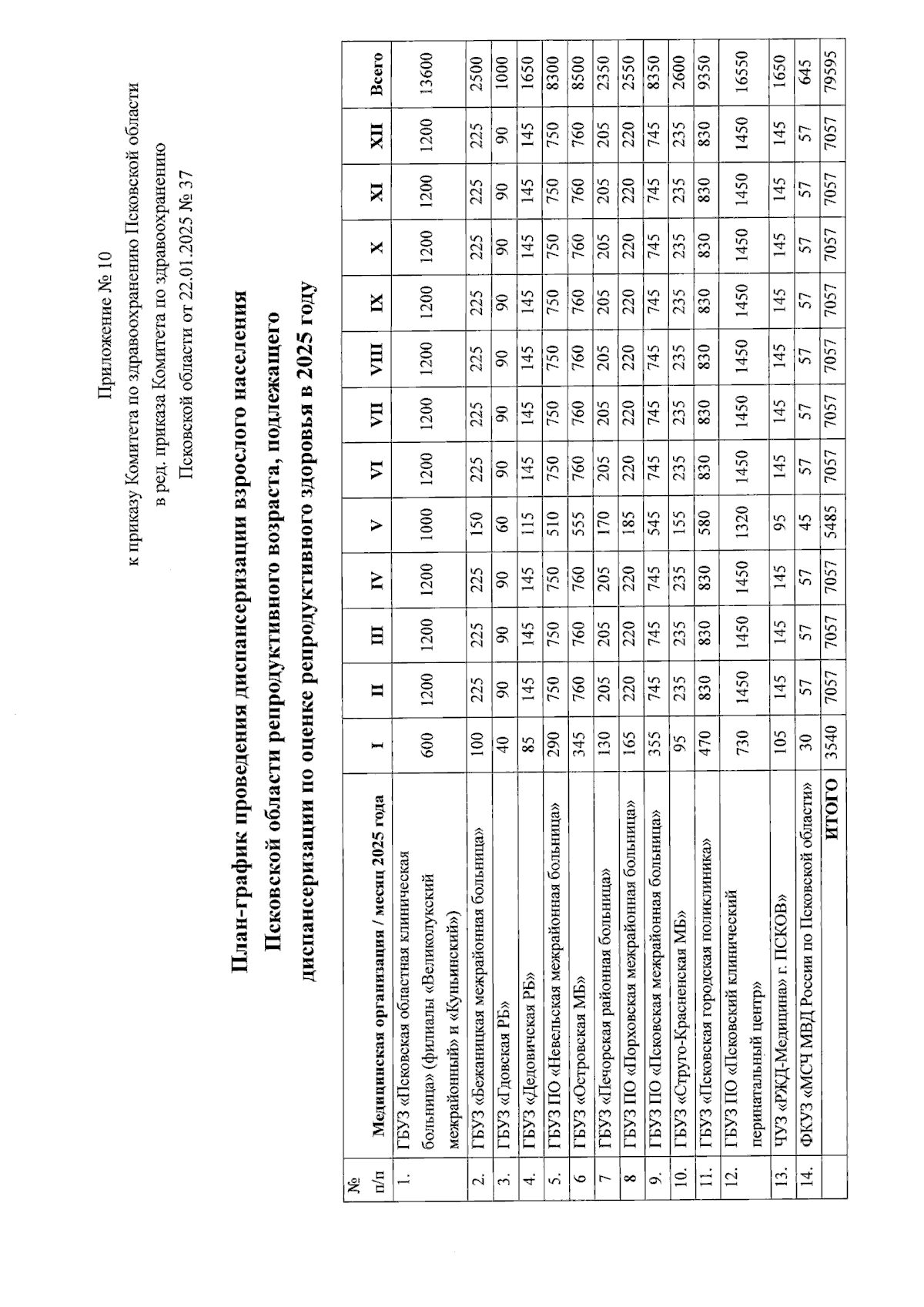 Приложение № 10
к приказу Комитета по здравоохранению Псковской области
в ред. приказа Комитета по здравоохранению
Псковской области от 22.01.2025 № 37

План-график проведения диспансеризации взрослого населения Псковской области репродуктивного возраста, подлежащего диспансеризации по оценке репродуктивного здоровья в 2025 году

| № п/п | Медицинская организация / месяц 2025 года | I | II | III | IV | V | VI | VII | VIII | IX | X | XI | XII | Всего |
|---|---|---|---|---|---|---|---|---|---|---|---|---|---|---|
| 1. | ГБУЗ «Псковская областная клиническая больница» (филиалы «Великолукский межрайонный» и «Куньинский») | 600 | 1200 | 1200 | 1200 | 1000 | 1200 | 1200 | 1200 | 1200 | 1200 | 1200 | 1200 | 13600 |
| 2. | ГБУЗ «Бежаницкая межрайонная больница» | 100 | 225 | 225 | 225 | 150 | 225 | 225 | 225 | 225 | 225 | 225 | 225 | 2500 |
| 3. | ГБУЗ «Гдовская РБ» | 40 | 90 | 90 | 90 | 60 | 90 | 90 | 90 | 90 | 90 | 90 | 90 | 1000 |
| 4. | ГБУЗ «Дедовичская РБ» | 85 | 145 | 145 | 145 | 115 | 145 | 145 | 145 | 145 | 145 | 145 | 145 | 1650 |
| 5. | ГБУЗ ПО «Невельская межрайонная больница» | 290 | 750 | 750 | 750 | 510 | 750 | 750 | 750 | 750 | 750 | 750 | 750 | 8300 |
| 6 | ГБУЗ «Островская МБ» | 345 | 760 | 760 | 760 | 555 | 760 | 760 | 760 | 760 | 760 | 760 | 760 | 8500 |
| 7 | ГБУЗ «Печорская районная больница» | 130 | 205 | 205 | 205 | 170 | 205 | 205 | 205 | 205 | 205 | 205 | 205 | 2350 |
| 8 | ГБУЗ ПО «Порховская межрайонная больница» | 165 | 220 | 220 | 220 | 185 | 220 | 220 | 220 | 220 | 220 | 220 | 220 | 2550 |
| 9. | ГБУЗ ПО «Псковская межрайонная больница» | 355 | 745 | 745 | 745 | 545 | 745 | 745 | 745 | 745 | 745 | 745 | 745 | 8350 |
| 10. | ГБУЗ «Струго-Красненская МБ» | 95 | 235 | 235 | 235 | 155 | 235 | 235 | 235 | 235 | 235 | 235 | 235 | 2600 |
| 11. | ГБУЗ «Псковская городская поликлиника» | 470 | 830 | 830 | 830 | 580 | 830 | 830 | 830 | 830 | 830 | 830 | 830 | 9350 |
| 12. | ГБУЗ ПО «Псковский клинический перинатальный центр» | 730 | 1450 | 1450 | 1450 | 1320 | 1450 | 1450 | 1450 | 1450 | 1450 | 1450 | 1450 | 16550 |
| 13. | ЧУЗ «РЖД-Медицина» г. ПСКОВ» | 105 | 145 | 145 | 145 | 95 | 145 | 145 | 145 | 145 | 145 | 145 | 145 | 1650 |
| 14. | ФКУЗ «МСЧ МВД России по Псковской области» | 30 | 57 | 57 | 57 | 45 | 57 | 57 | 57 | 57 | 57 | 57 | 57 | 645 |
| | ИТОГО | 3540 | 7057 | 7057 | 7057 | 5485 | 7057 | 7057 | 7057 | 7057 | 7057 | 7057 | 7057 | 79595 |